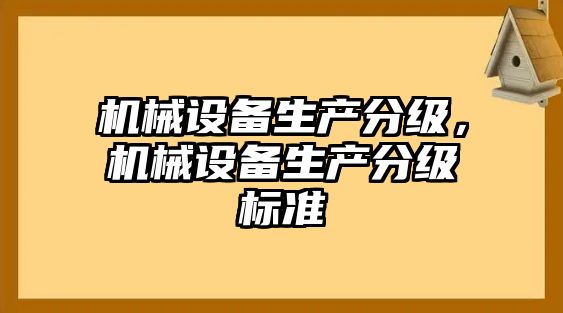 机械设备生产分级，机械设备生产分级标准